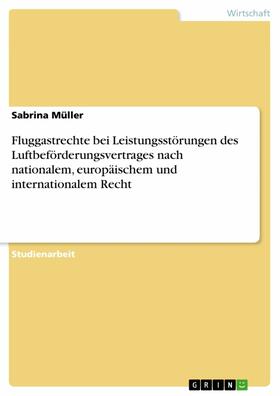 Wirtschaft

Sabrina Müller

Fluggastrechte bei Leistungsstörungen des Luftbeförderungsvertrages nach nationalem, europäischem und internationalem Recht

Studienarbeit

GRIN